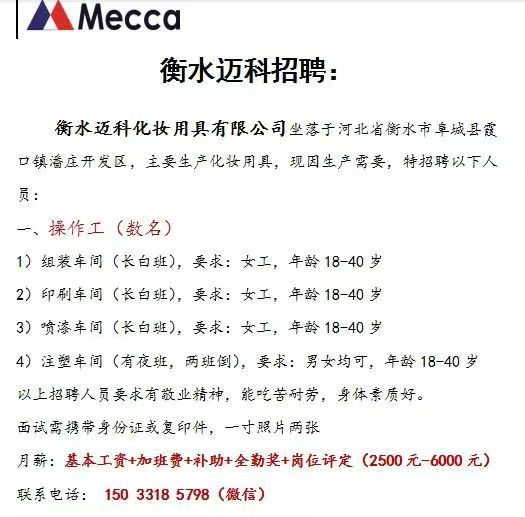 Mecca

衡水迈科招聘：

衡水迈科化妆用具有限公司坐落于河北省衡水市阜城县霞口镇潘庄开发区，主要生产化妆用具，现因生产需要，特招聘以下人员：

一、操作工（数名）

1）组装车间（长白班），要求：女工，年龄 18-40 岁

2）印刷车间（长白班），要求：女工，年龄 18-40 岁

3）喷漆车间（长白班），要求：女工，年龄 18-40 岁

4）注塑车间（有夜班，两班倒），要求：男女均可，年龄 18-40 岁

以上招聘人员要求有敬业精神，能吃苦耐劳，身体素质好。

面试需携带身份证或复印件，一寸照片两张

月薪：基本工资+加班费+补助+全勤奖+岗位评定（2500 元-6000 元）

联系电话： 150 3318 5798（微信）